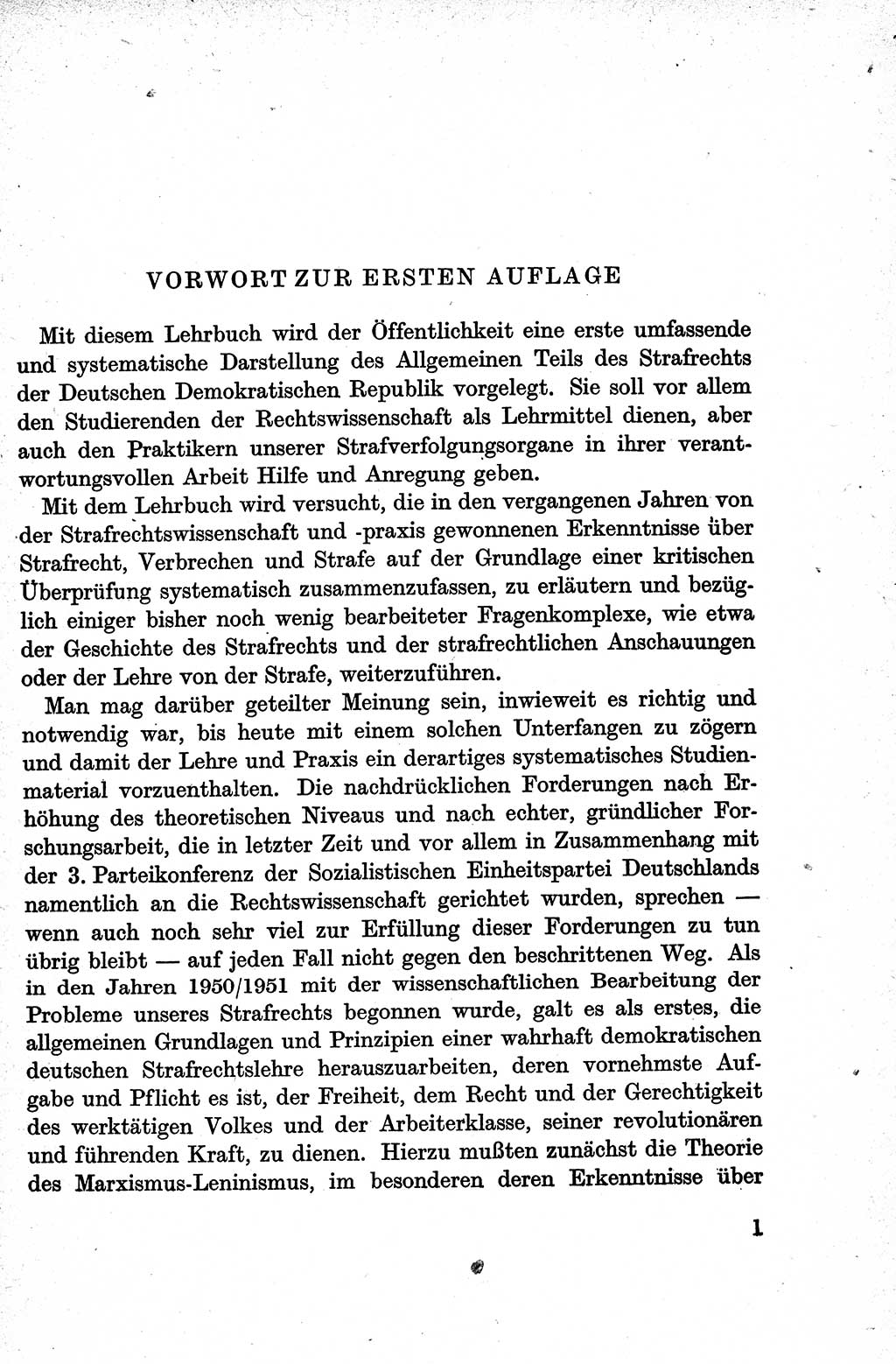 VORWORT ZUR ERSTEN AUFLAGE

Mit diesem Lehrbuch wird der Öffentlichkeit eine erste umfassende und systematische Darstellung des Allgemeinen Teils des Strafrechts der Deutschen Demokratischen Republik vorgelegt. Sie soll vor allem den Studierenden der Rechtswissenschaft als Lehrmittel dienen, aber auch den Praktikern unserer Strafverfolgungsorgane in ihrer verantwortungsvollen Arbeit Hilfe und Anregung geben.

Mit dem Lehrbuch wird versucht, die in den vergangenen Jahren von der Strafrechtswissenschaft und -praxis gewonnenen Erkenntnisse über Strafrecht, Verbrechen und Strafe auf der Grundlage einer kritischen Überprüfung systematisch zusammenzufassen, zu erläutern und bezüglich einiger bisher noch wenig bearbeiteter Fragenkomplexe, wie etwa der Geschichte des Strafrechts und der strafrechtlichen Anschauungen oder der Lehre von der Strafe, weiterzuführen.

Man mag darüber geteilter Meinung sein, inwieweit es richtig und notwendig war, bis heute mit einem solchen Unterfangen zu zögern und damit der Lehre und Praxis ein derartiges systematisches Studienmaterial vorzuenthalten. Die nachdrücklichen Forderungen nach Erhöhung des theoretischen Niveaus und nach echter, gründlicher Forschungsarbeit, die in letzter Zeit und vor allem in Zusammenhang mit der 3. Parteikonferenz der Sozialistischen Einheitspartei Deutschlands namentlich an die Rechtswissenschaft gerichtet wurden, sprechen — wenn auch noch sehr viel zur Erfüllung dieser Forderungen zu tun übrig bleibt — auf jeden Fall nicht gegen den beschrittenen Weg. Als in den Jahren 1950/1951 mit der wissenschaftlichen Bearbeitung der Probleme unseres Strafrechts begonnen wurde, galt es als erstes, die allgemeinen Grundlagen und Prinzipien einer wahrhaft demokratischen deutschen Strafrechtslehre herauszuarbeiten, deren vornehmste Aufgabe und Pflicht es ist, der Freiheit, dem Recht und der Gerechtigkeit des werktätigen Volkes und der Arbeiterklasse, seiner revolutionären und führenden Kraft, zu dienen. Hierzu mußten zunächst die Theorie des Marxismus-Leninismus, im besonderen deren Erkenntnisse über

1